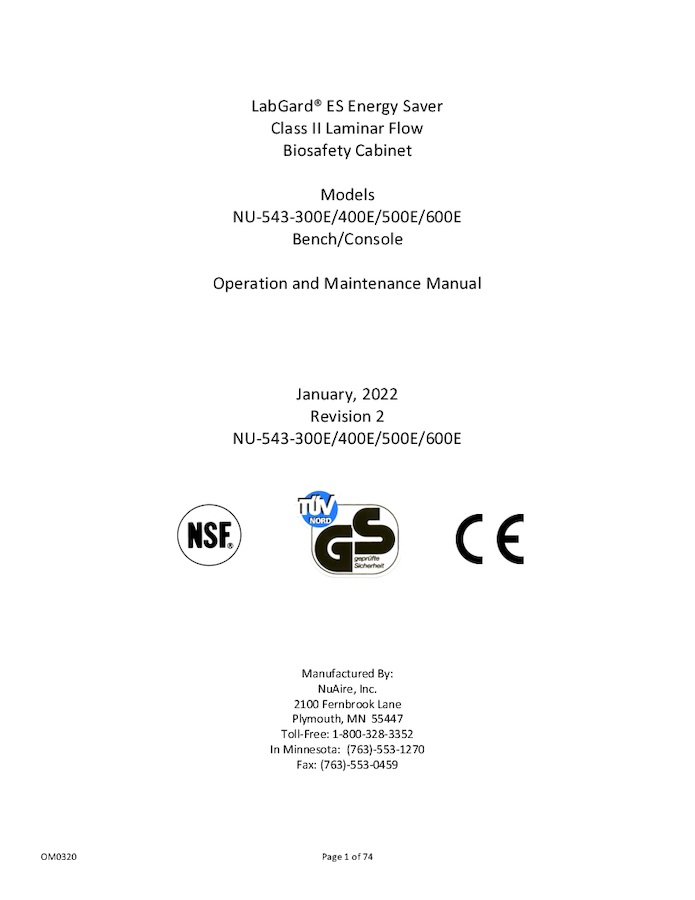 LabGard® ES Energy Saver
Class II Laminar Flow
Biosafety Cabinet

Models
NU-543-300E/400E/500E/600E
Bench/Console

Operation and Maintenance Manual

January, 2022
Revision 2
NU-543-300E/400E/500E/600E

NSF®

TÜV NORD
GS
geprüfte Sicherheit

CE

Manufactured By:
NuAire, Inc.
2100 Fernbrook Lane
Plymouth, MN 55447
Toll-Free: 1-800-328-3352
In Minnesota: (763)-553-1270
Fax: (763)-553-0459

OM0320

Page 1 of 74